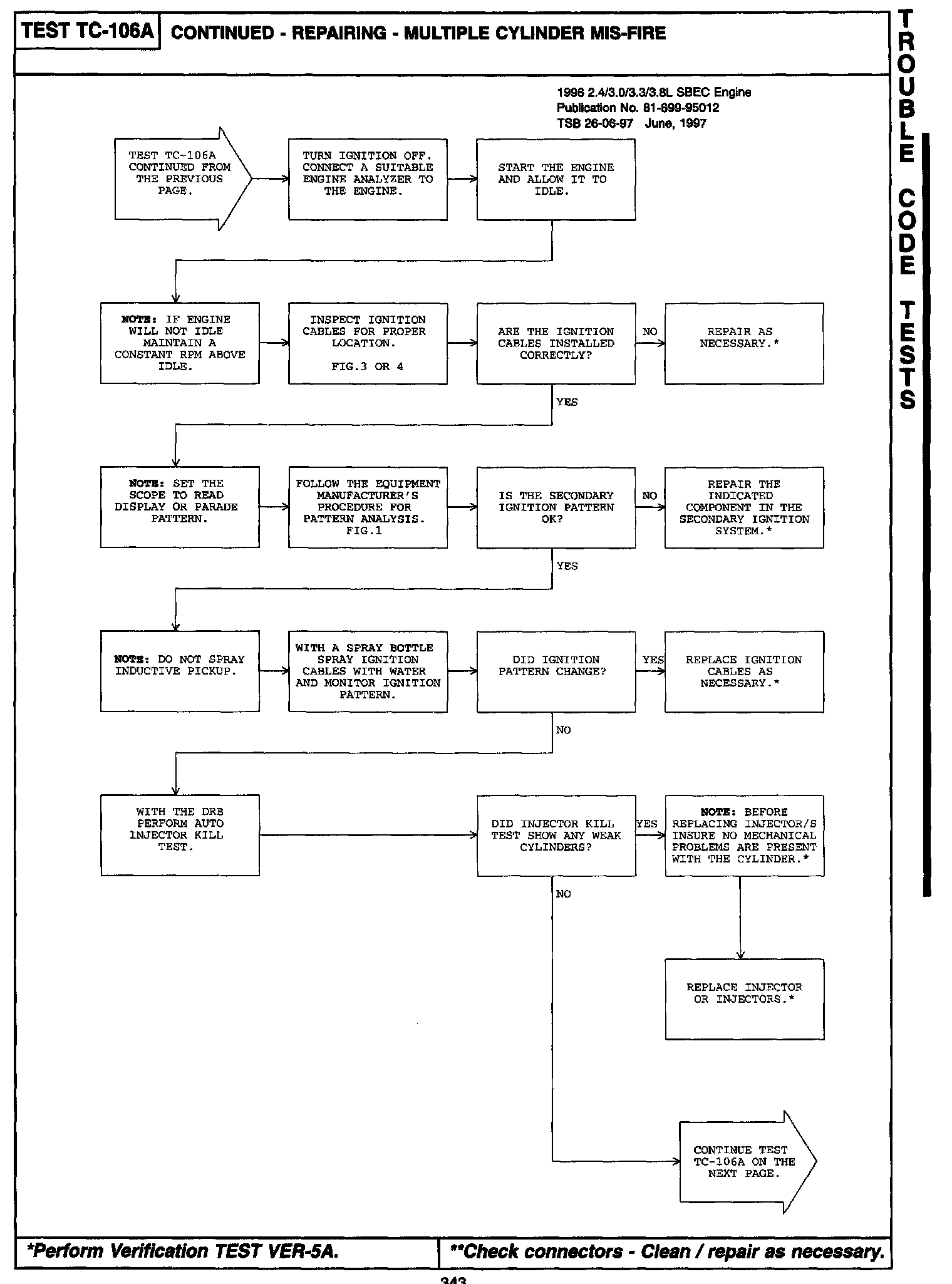 TEST TC-106A CONTINUED - REPAIRING - MULTIPLE CYLINDER MIS-FIRE

TROUBLE CODE TESTS

1996 2.4/3.0/3.3/3.8L SBEC Engine
Publication No. 81-699-95012
TSB 26-06-97 June, 1997

TEST TC-106A CONTINUED FROM THE PREVIOUS PAGE.

TURN IGNITION OFF. CONNECT A SUITABLE ENGINE ANALYZER TO THE ENGINE.

START THE ENGINE AND ALLOW IT TO IDLE.

NOTE: IF ENGINE WILL NOT IDLE MAINTAIN A CONSTANT RPM ABOVE IDLE.

INSPECT IGNITION CABLES FOR PROPER LOCATION.

FIG.3 OR 4

ARE THE IGNITION CABLES INSTALLED CORRECTLY?

NO

REPAIR AS NECESSARY.*

YES

NOTE: SET THE SCOPE TO READ DISPLAY OR PARADE PATTERN.

FOLLOW THE EQUIPMENT MANUFACTURER'S PROCEDURE FOR PATTERN ANALYSIS. FIG.1

IS THE SECONDARY IGNITION PATTERN OK?

NO

REPAIR THE INDICATED COMPONENT IN THE SECONDARY IGNITION SYSTEM.*

YES

NOTE: DO NOT SPRAY INDUCTIVE PICKUP.

WITH A SPRAY BOTTLE SPRAY IGNITION CABLES WITH WATER AND MONITOR IGNITION PATTERN.

DID IGNITION PATTERN CHANGE?

YES

REPLACE IGNITION CABLES AS NECESSARY.*

NO

WITH THE DRB PERFORM AUTO INJECTOR KILL TEST.

DID INJECTOR KILL TEST SHOW ANY WEAK CYLINDERS?

YES

NOTE: BEFORE REPLACING INJECTOR/S INSURE NO MECHANICAL PROBLEMS ARE PRESENT WITH THE CYLINDER.*

NO

REPLACE INJECTOR OR INJECTORS.*

CONTINUE TEST TC-106A ON THE NEXT PAGE.

*Perform Verification TEST VER-5A.

**Check connectors - Clean / repair as necessary.

343